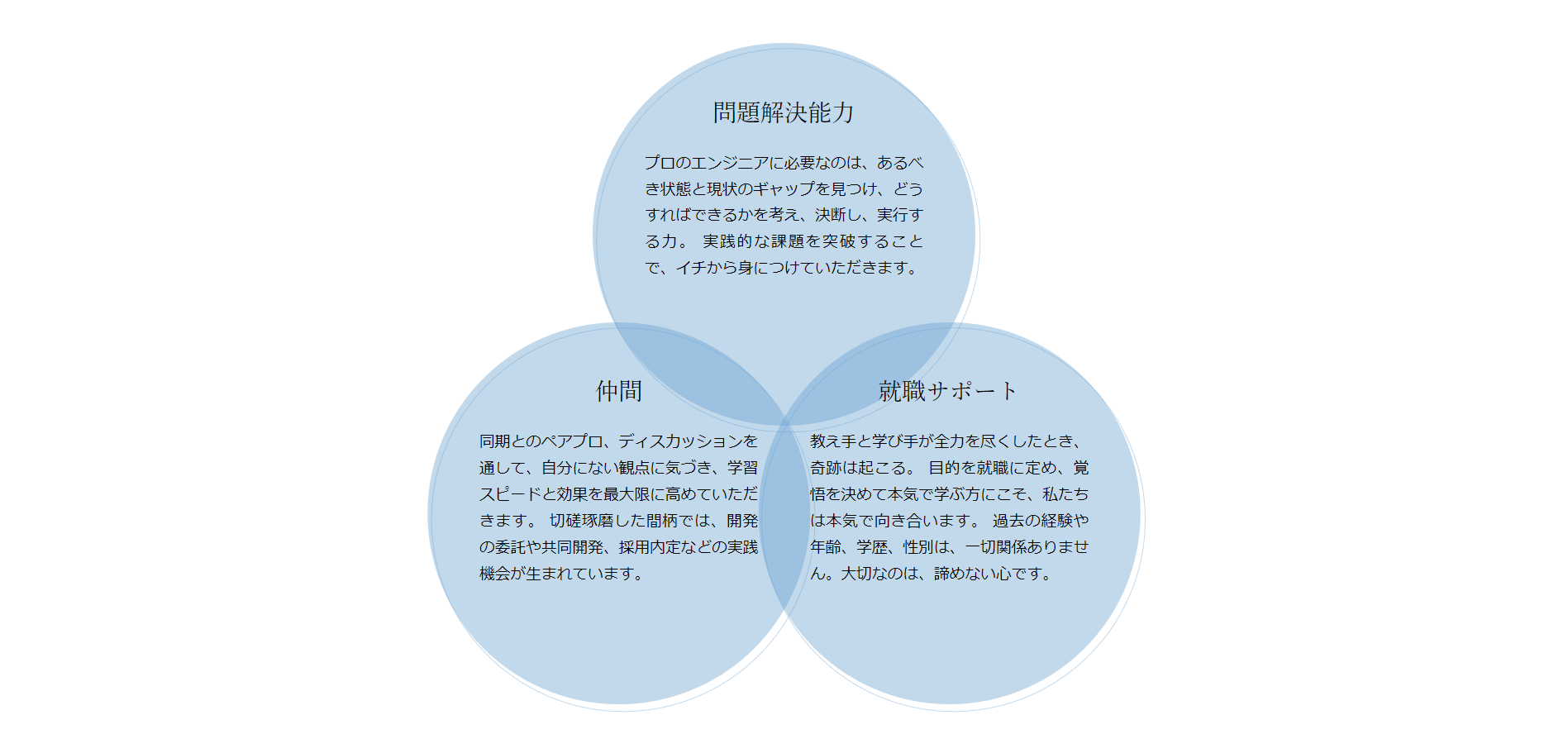 問題解決能力

プロのエンジニアに必要なのは、あるべき状態と現状のギャップを見つけ、どうすればできるかを考え、決断し、実行する力。 実践的な課題を突破することで、イチから身につけていただきます。

仲間

同期とのペアプロ、ディスカッションを通して、自分にない観点に気づき、学習スピードと効果を最大限に高めていただきます。 切磋琢磨した間柄では、開発の委託や共同開発、採用内定などの実践機会が生まれています。

就職サポート

教え手と学び手が全力を尽くしたとき、奇跡は起こる。 目的を就職に定め、覚悟を決めて本気で学ぶ方にこそ、私たちは本気で向き合います。 過去の経験や年齢、学歴、性別は、一切関係ありません。大切なのは、諦めない心です。